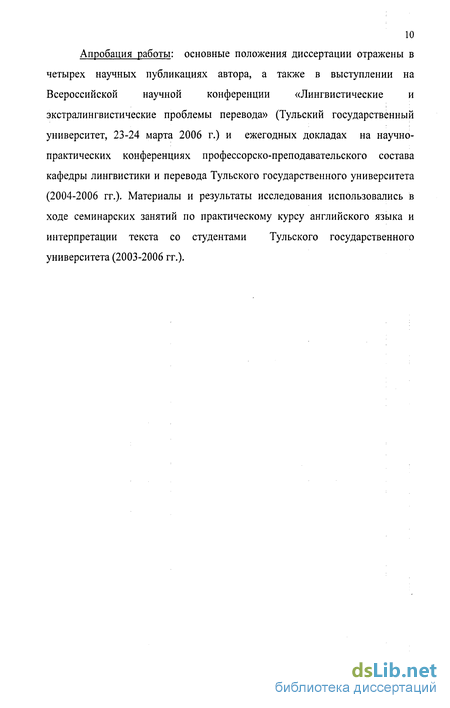 10

Апробация работы: основные положения диссертации отражены в четырех научных публикациях автора, а также в выступлении на Всероссийской научной конференции «Лингвистические и экстралингвистические проблемы перевода» (Тульский государственный университет, 23-24 марта 2006 г.) и ежегодных докладах на научно-практических конференциях профессорско-преподавательского состава кафедры лингвистики и перевода Тульского государственного университета (2004-2006 гг.). Материалы и результаты исследования использовались в ходе семинарских занятий по практическому курсу английского языка и интерпретации текста со студентами Тульского государственного университета (2003-2006 гг.).

dsLib.net
библиотека диссертаций